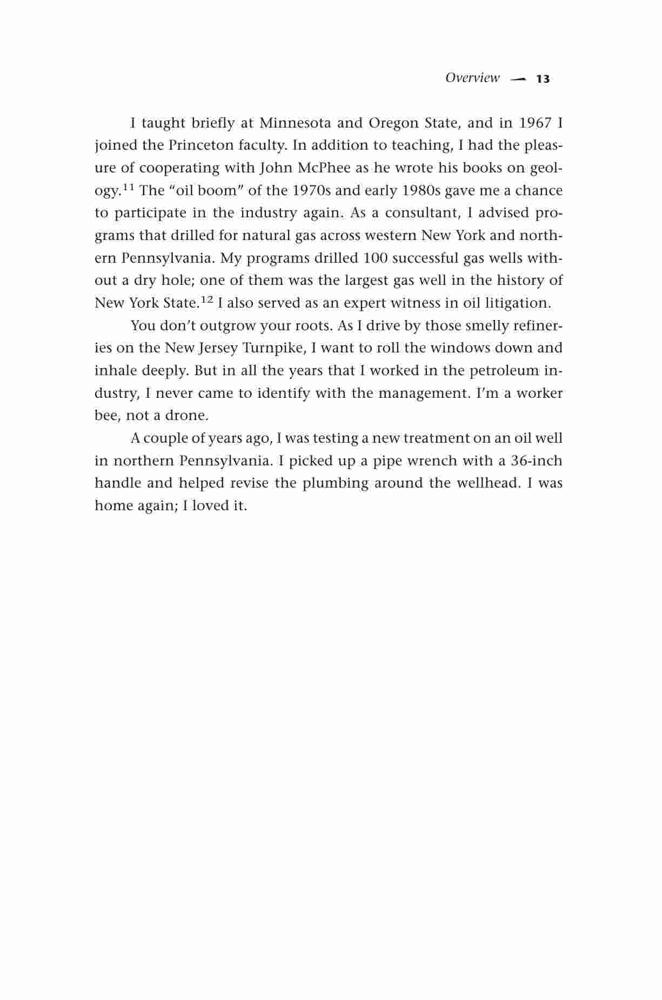 Overview — 13

I taught briefly at Minnesota and Oregon State, and in 1967 I joined the Princeton faculty. In addition to teaching, I had the pleasure of cooperating with John McPhee as he wrote his books on geology.$^{11}$ The "oil boom" of the 1970s and early 1980s gave me a chance to participate in the industry again. As a consultant, I advised programs that drilled for natural gas across western New York and northern Pennsylvania. My programs drilled 100 successful gas wells without a dry hole; one of them was the largest gas well in the history of New York State.$^{12}$ I also served as an expert witness in oil litigation.

You don't outgrow your roots. As I drive by those smelly refineries on the New Jersey Turnpike, I want to roll the windows down and inhale deeply. But in all the years that I worked in the petroleum industry, I never came to identify with the management. I'm a worker bee, not a drone.

A couple of years ago, I was testing a new treatment on an oil well in northern Pennsylvania. I picked up a pipe wrench with a 36-inch handle and helped revise the plumbing around the wellhead. I was home again; I loved it.